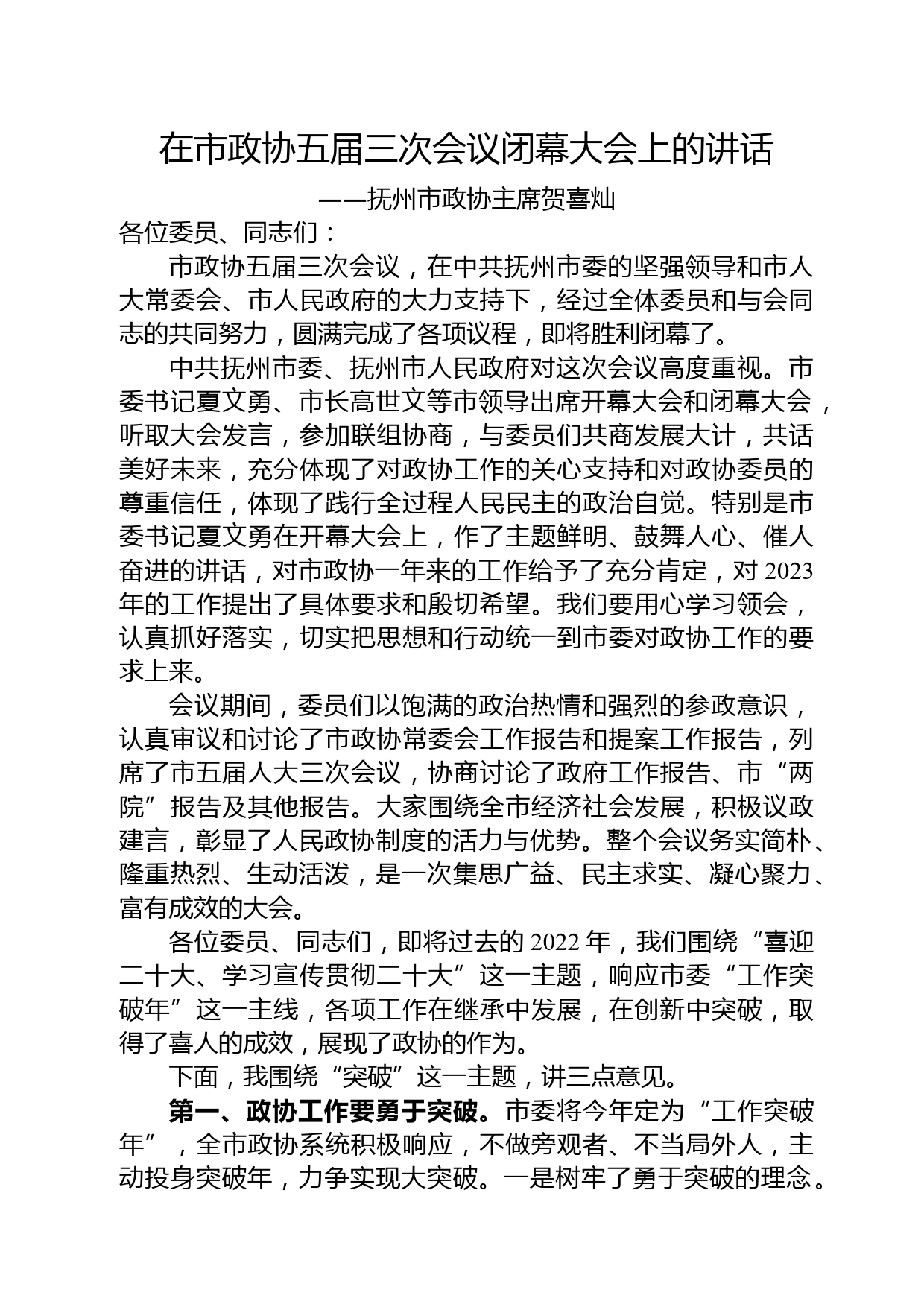 在市政协五届三次会议闭幕大会上的讲话

——抚州市政协主席贺喜灿

各位委员、同志们：

市政协五届三次会议，在中共抚州市委的坚强领导和市人大常委会、市人民政府的大力支持下，经过全体委员和与会同志的共同努力，圆满完成了各项议程，即将胜利闭幕了。

中共抚州市委、抚州市人民政府对这次会议高度重视。市委书记夏文勇、市长高世文等市领导出席开幕大会和闭幕大会，听取大会发言，参加联组协商，与委员们共商发展大计，共话美好未来，充分体现了对政协工作的关心支持和对政协委员的尊重信任，体现了践行全过程人民民主的政治自觉。特别是市委书记夏文勇在开幕大会上，作了主题鲜明、鼓舞人心、催人奋进的讲话，对市政协一年来的工作给予了充分肯定，对2023年的工作提出了具体要求和殷切希望。我们要用心学习领会，认真抓好落实，切实把思想和行动统一到市委对政协工作的要求上来。

会议期间，委员们以饱满的政治热情和强烈的参政意识，认真审议和讨论了市政协常委会工作报告和提案工作报告，列席了市五届人大三次会议，协商讨论了政府工作报告、市“两院”报告及其他报告。大家围绕全市经济社会发展，积极议政建言，彰显了人民政协制度的活力与优势。整个会议务实简朴、隆重热烈、生动活泼，是一次集思广益、民主求实、凝心聚力、富有成效的大会。

各位委员、同志们，即将过去的2022年，我们围绕“喜迎二十大、学习宣传贯彻二十大”这一主题，响应市委“工作突破年”这一主线，各项工作在继承中发展，在创新中突破，取得了喜人的成效，展现了政协的作为。

下面，我围绕“突破”这一主题，讲三点意见。

第一、政协工作要勇于突破。市委将今年定为“工作突破年”，全市政协系统积极响应，不做旁观者、不当局外人，主动投身突破年，力争实现大突破。一是树牢了勇于突破的理念。